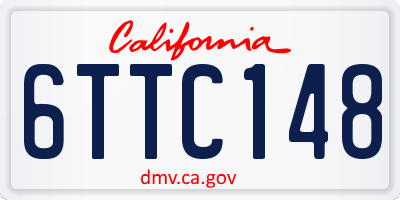 California

6TTC148

dmv.ca.gov